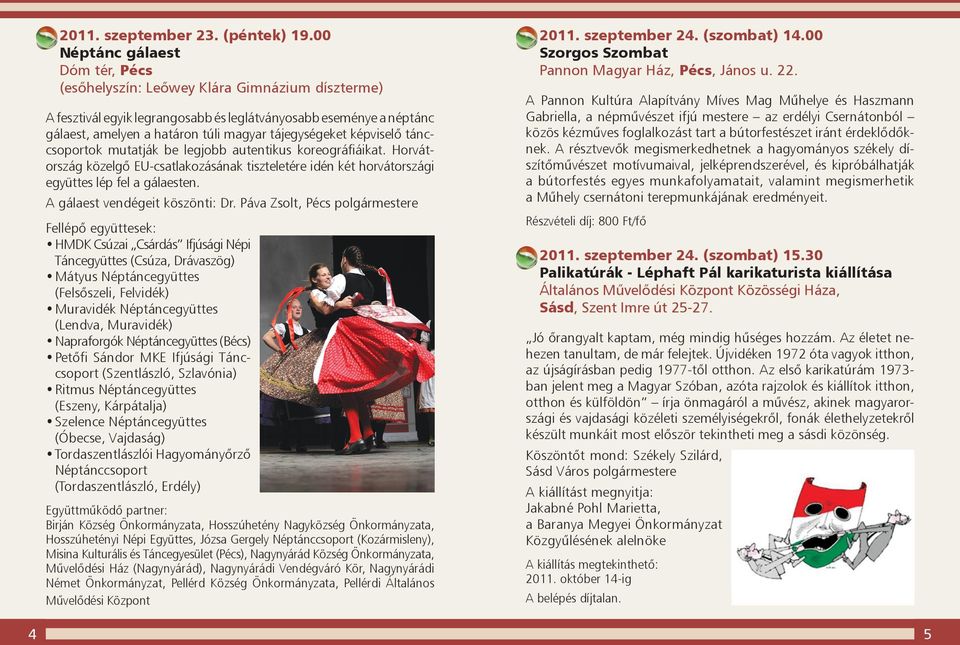 2011. szeptember 23. (péntek) 19.00
Néptánc gálaest
Dóm tér, Pécs
(esőhelyszín: Leőwey Klára Gimnázium díszterme)

A fesztivál egyik legrangosabb és leglátványosabb eseménye a néptánc gálaest, amelyen a határon túli magyar tájegységeket képviselő tánccsoportok mutatják be legjobb autentikus koreográfiáikat. Horvátország közelgő EU-csatlakozásának tiszteletére idén két horvátországi együttes lép fel a gálaesten.

A gálaest vendégeit köszönti: Dr. Páva Zsolt, Pécs polgármestere

Fellépő együttesek:
• HMDK Csúzai „Csárdás" Ifjúsági Népi Táncegyüttes (Csúza, Drávaszög)
• Mátyus Néptáncegyüttes (Felsőszeli, Felvidék)
• Muravidék Néptáncegyüttes (Lendva, Muravidék)
• Napraforgók Néptáncegyüttes (Bécs)
• Petőfi Sándor MKE Ifjúsági Tánccsoport (Szentlászló, Szlavónia)
• Ritmus Néptáncegyüttes (Eszeny, Kárpátalja)
• Szelence Néptáncegyüttes (Óbecse, Vajdaság)
• Tordaszentlászlói Hagyományőrző Néptánccsoport (Tordaszentlászló, Erdély)

Együttműködő partner:
Birján Község Önkormányzata, Hosszúhetény Nagyközség Önkormányzata, Hosszúhetényi Népi Együttes, Józsa Gergely Néptánccsoport (Kozármisleny), Misina Kulturális és Táncegyesület (Pécs), Nagynyárád Község Önkormányzata, Művelődési Ház (Nagynyárád), Nagynyárádi Vendégváró Kör, Nagynyárádi Német Önkormányzat, Pellérd Község Önkormányzata, Pellérdi Általános Művelődési Központ

4

2011. szeptember 24. (szombat) 14.00
Szorgos Szombat
Pannon Magyar Ház, Pécs, János u. 22.

A Pannon Kultúra Alapítvány Míves Mag Műhelye és Haszmann Gabriella, a népművészet ifjú mestere – az erdélyi Csernátonból – közös kézműves foglalkozást tart a bútorfestészet iránt érdeklődőknek. A résztvevők megismerkedhetnek a hagyományos székely díszítőművészet motívumaival, jelképrendszerével, és kipróbálhatják a bútorfestés egyes munkafolyamatait, valamint megismerhetik a Műhely csernátoni terepmunkájának eredményeit.

Részvételi díj: 800 Ft/fő

2011. szeptember 24. (szombat) 15.30
Palikatúrák - Léphaft Pál karikaturista kiállítása
Általános Művelődési Központ Közösségi Háza, Sásd, Szent Imre út 25-27.

„Jó őrangyalt kaptam, még mindig hűséges hozzám. Az életet nehezen tanultam, de már felejtek. Újvidéken 1972 óta vagyok itthon, az újságírásban pedig 1977-től otthon. Az első karikatúrám 1973-ban jelent meg a Magyar Szóban, azóta rajzolok és kiállítok itthon, otthon és külföldön" – írja önmagáról a művész, akinek magyarországi és vajdasági közéleti személyiségekről, fonák élethelyzetekről készült munkáit most először tekintheti meg a sásdi közönség.

Köszöntőt mond: Székely Szilárd, Sásd Város polgármestere

A kiállítást megnyitja:
Jakabné Pohl Marietta, a Baranya Megyei Önkormányzat Közgyűlésének alelnöke

A kiállítás megtekinthető: 2011. október 14-ig

A belépés díjtalan.

5